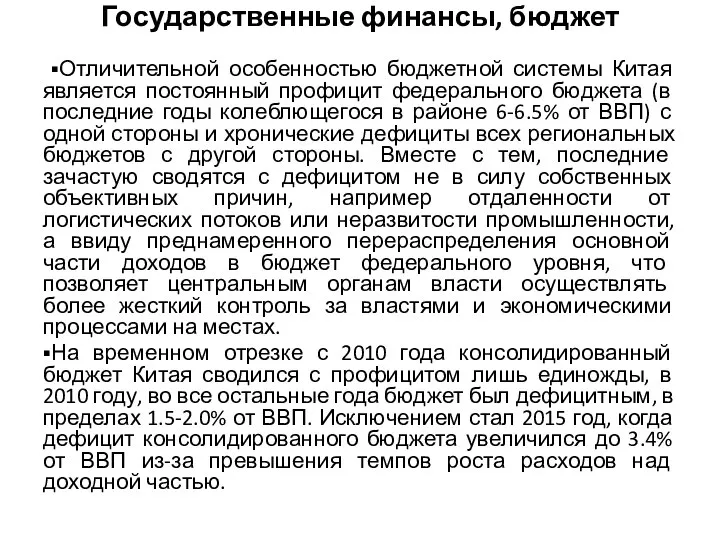 Государственные финансы, бюджет

▪Отличительной особенностью бюджетной системы Китая является постоянный профицит федерального бюджета (в последние годы колеблющегося в районе 6-6.5% от ВВП) с одной стороны и хронические дефициты всех региональных бюджетов с другой стороны. Вместе с тем, последние зачастую сводятся с дефицитом не в силу собственных объективных причин, например отдаленности от логистических потоков или неразвитости промышленности, а ввиду преднамеренного перераспределения основной части доходов в бюджет федерального уровня, что позволяет центральным органам власти осуществлять более жесткий контроль за властями и экономическими процессами на местах.

▪На временном отрезке с 2010 года консолидированный бюджет Китая сводился с профицитом лишь единожды, в 2010 году, во все остальные года бюджет был дефицитным, в пределах 1.5-2.0% от ВВП. Исключением стал 2015 год, когда дефицит консолидированного бюджета увеличился до 3.4% от ВВП из-за превышения темпов роста расходов над доходной частью.